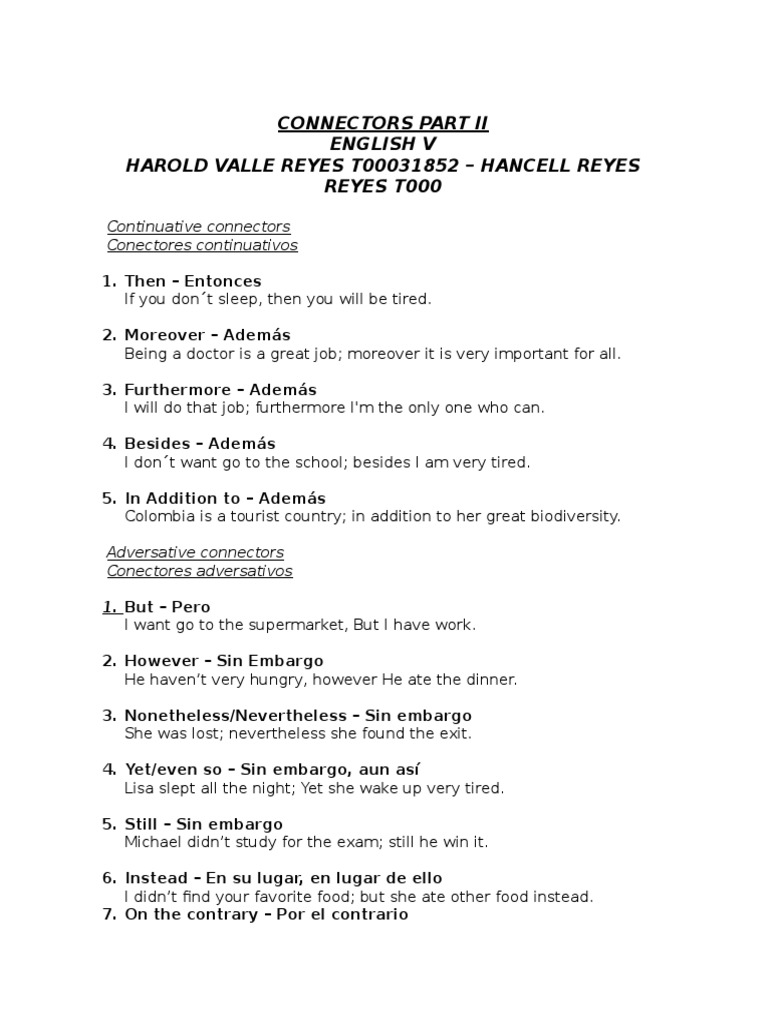 CONNECTORS PART II
ENGLISH V
HAROLD VALLE REYES T00031852 – HANCELL REYES REYES T000

Continuative connectors
Conectores continuativos

1. Then – Entonces
If you don´t sleep, then you will be tired.

2. Moreover – Además
Being a doctor is a great job; moreover it is very important for all.

3. Furthermore – Además
I will do that job; furthermore I'm the only one who can.

4. Besides – Además
I don´t want go to the school; besides I am very tired.

5. In Addition to – Además
Colombia is a tourist country; in addition to her great biodiversity.

Adversative connectors
Conectores adversativos

1. But – Pero
I want go to the supermarket, But I have work.

2. However – Sin Embargo
He haven't very hungry, however He ate the dinner.

3. Nonetheless/Nevertheless – Sin embargo
She was lost; nevertheless she found the exit.

4. Yet/even so – Sin embargo, aun así
Lisa slept all the night; Yet she wake up very tired.

5. Still – Sin embargo
Michael didn't study for the exam; still he win it.

6. Instead – En su lugar, en lugar de ello
I didn't find your favorite food; but she ate other food instead.
7. On the contrary – Por el contrario